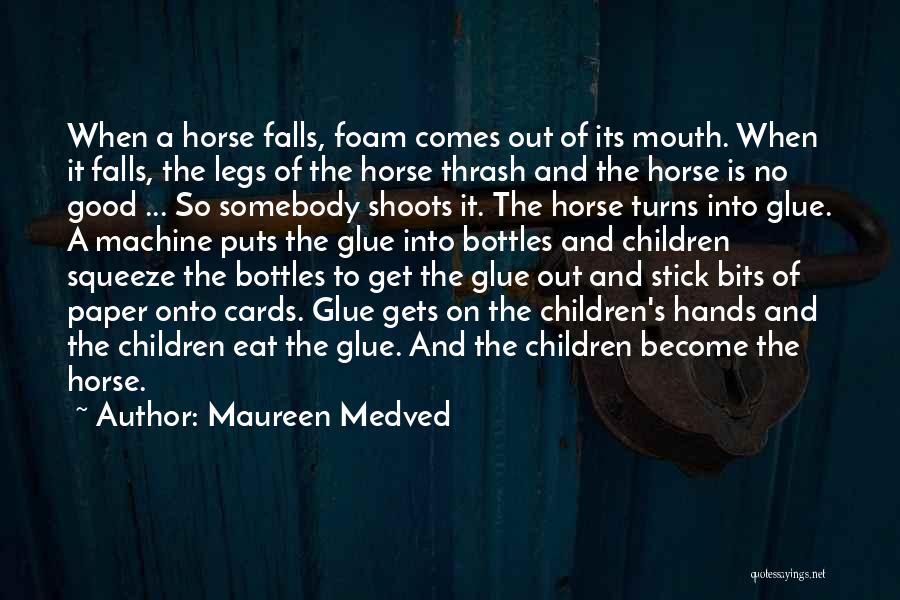 When a horse falls, foam comes out of its mouth. When it falls, the legs of the horse thrash and the horse is no good ... So somebody shoots it. The horse turns into glue. A machine puts the glue into bottles and children squeeze the bottles to get the glue out and stick bits of paper onto cards. Glue gets on the children's hands and the children eat the glue. And the children become the horse.

~ Author: Maureen Medved

quotessayings.net